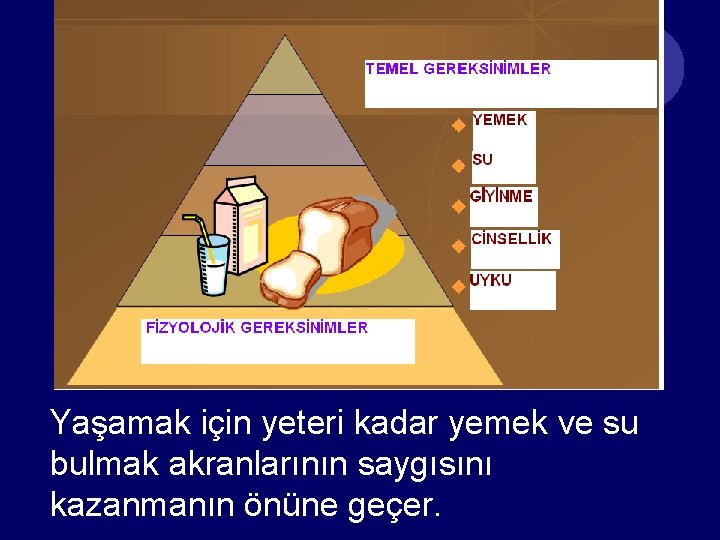 TEMEL GEREKSİNİMLER

YEMEK

SU

GİYİNME

CİNSELLİK

UYKU

FİZYOLOJİK GEREKSİNİMLER

Yaşamak için yeteri kadar yemek ve su bulmak akranlarının saygısını kazanmanın önüne geçer.